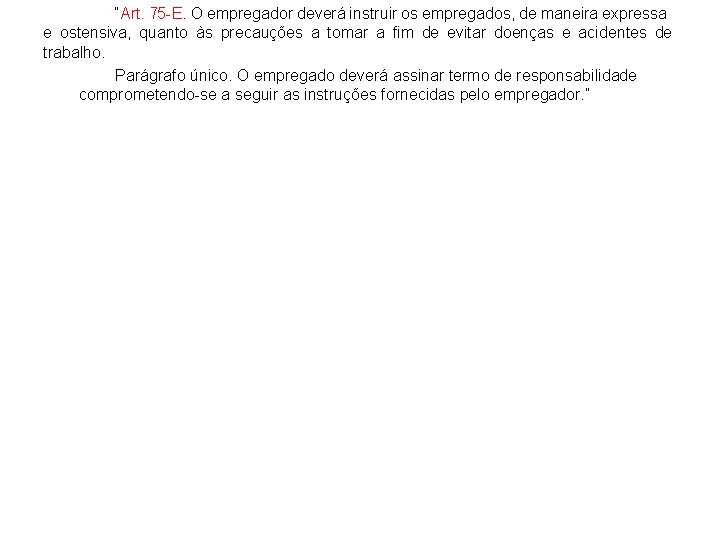 "Art. 75-E. O empregador deverá instruir os empregados, de maneira expressa e ostensiva, quanto às precauções a tomar a fim de evitar doenças e acidentes de trabalho.

Parágrafo único. O empregado deverá assinar termo de responsabilidade comprometendo-se a seguir as instruções fornecidas pelo empregador."